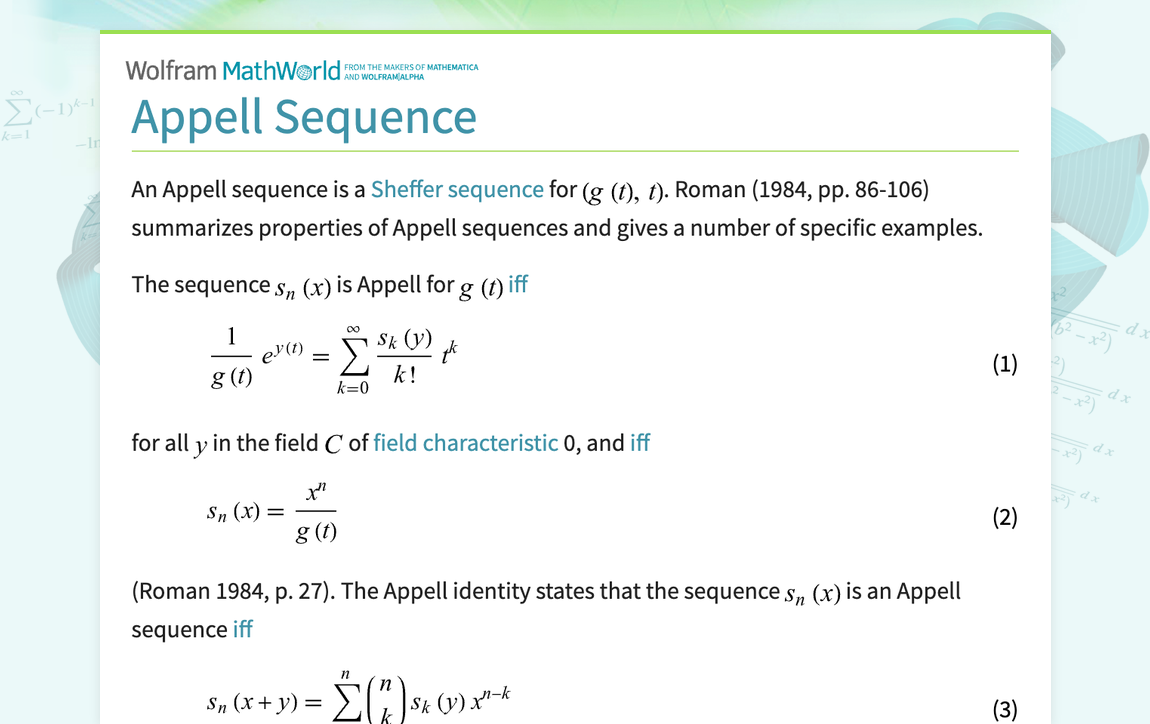 Wolfram MathWorld FROM THE MAKERS OF MATHEMATICA AND WOLFRAM|ALPHA

Appell Sequence

An Appell sequence is a Sheffer sequence for $(g(t), t)$. Roman (1984, pp. 86-106) summarizes properties of Appell sequences and gives a number of specific examples.

The sequence $s_n(x)$ is Appell for $g(t)$ iff

$\frac{1}{g(t)} e^{y(t)} = \sum_{k=0}^{\infty} \frac{s_k(y)}{k!} t^k$ (1)

for all $y$ in the field $C$ of field characteristic 0, and iff

$s_n(x) = \frac{x^n}{g(t)}$ (2)

(Roman 1984, p. 27). The Appell identity states that the sequence $s_n(x)$ is an Appell sequence iff

$s_n(x+y) = \sum^{n} \binom{n}{k} s_k(y) x^{n-k}$ (3)